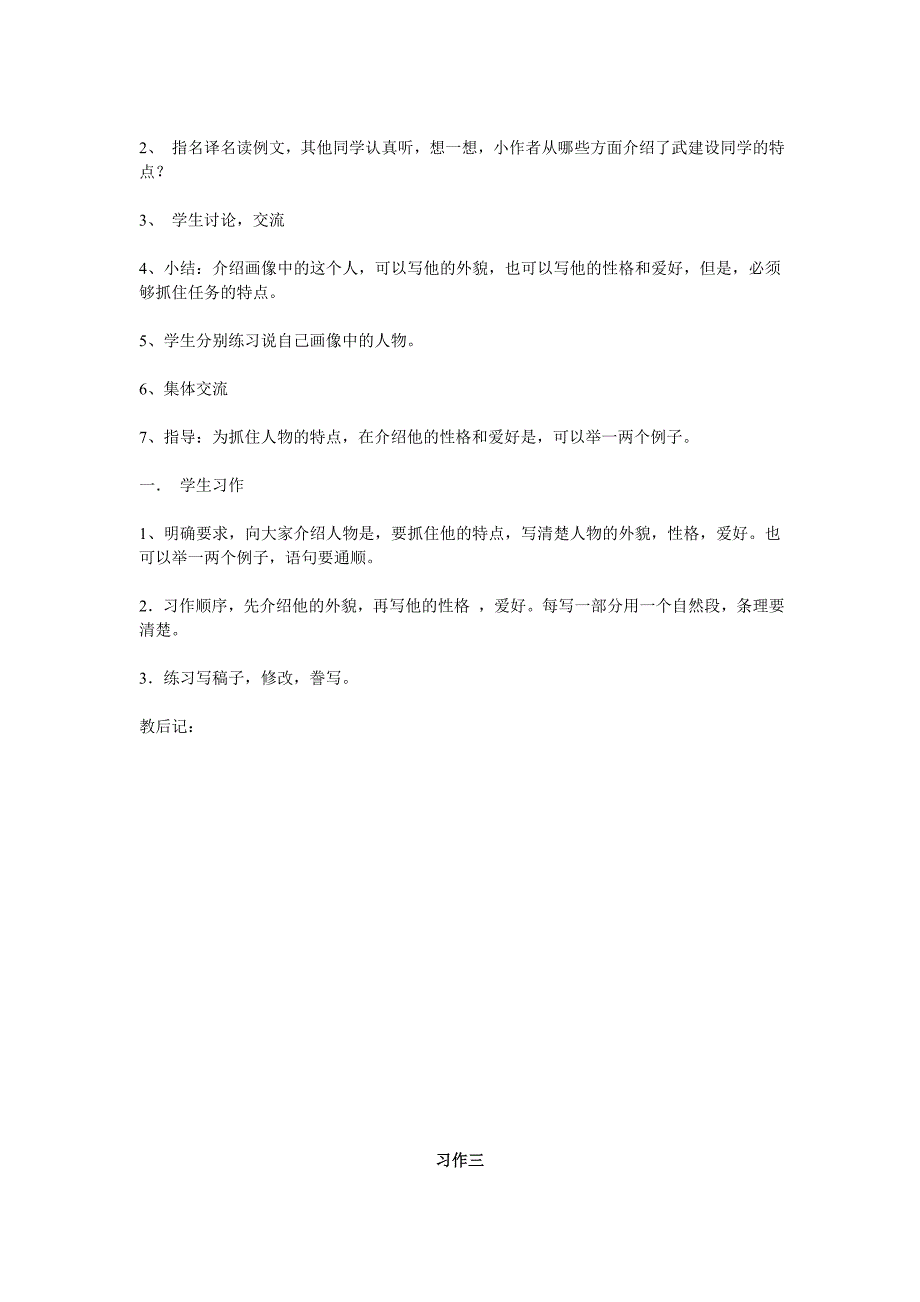 2、 指名译名读例文，其他同学认真听，想一想，小作者从哪些方面介绍了武建设同学的特点？

3、 学生讨论，交流

4、小结：介绍画像中的这个人，可以写他的外貌，也可以写他的性格和爱好，但是，必须够抓住任务的特点。

5、学生分别练习说自己画像中的人物。

6、集体交流

7、指导：为抓住人物的特点，在介绍他的性格和爱好是，可以举一两个例子。

一． 学生习作

1、明确要求，向大家介绍人物是，要抓住他的特点，写清楚人物的外貌，性格，爱好。也可以举一两个例子，语句要通顺。

2．习作顺序，先介绍他的外貌，再写他的性格 ，爱好。每写一部分用一个自然段，条理要清楚。

3．练习写稿子，修改，誊写。

教后记：

习作三